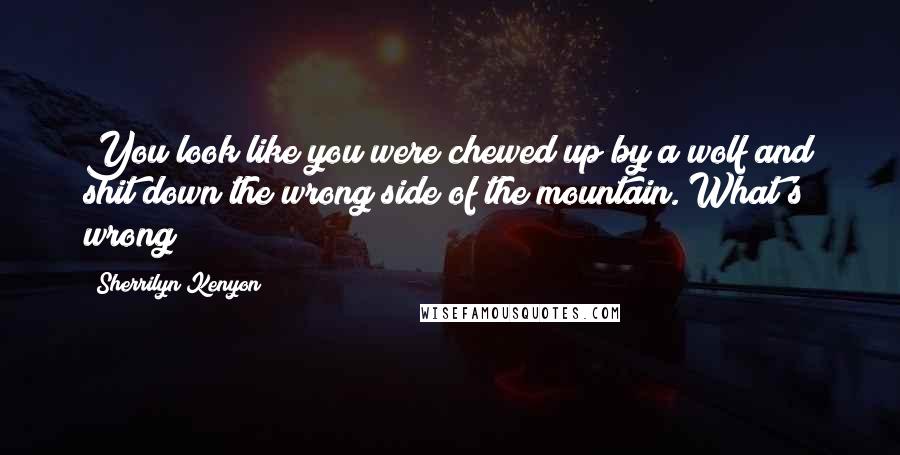 You look like you were chewed up by a wolf and shit down the wrong side of the mountain. What's wrong

Sherrilyn Kenyon

WISEFAMOUSQUOTES.COM